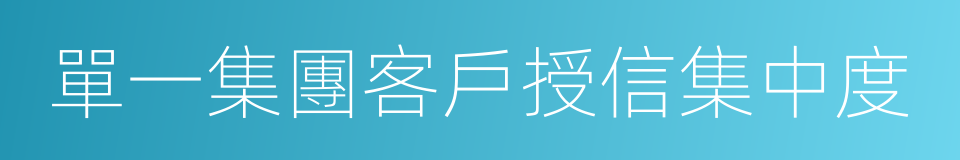 單一集團客戶授信集中度